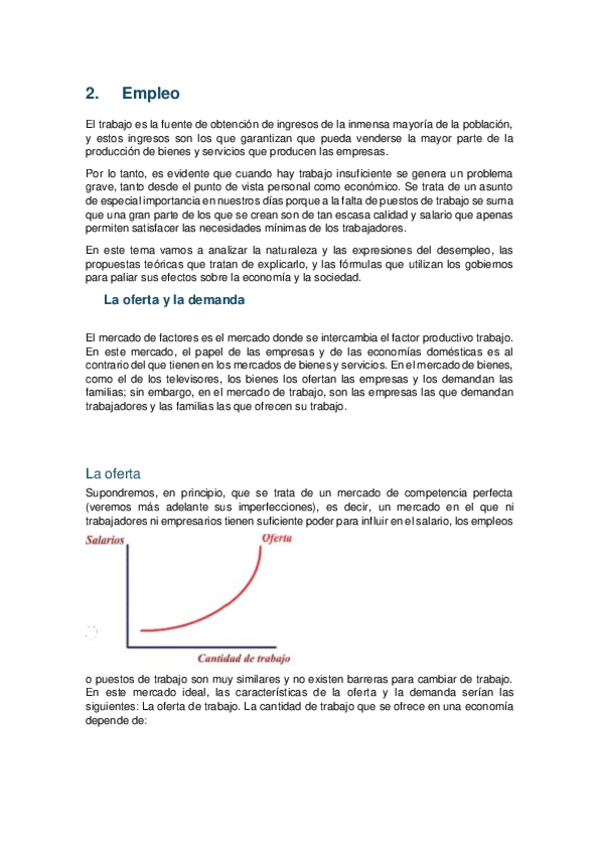 2. Empleo

El trabajo es la fuente de obtención de ingresos de la inmensa mayoría de la población, y estos ingresos son los que garantizan que pueda venderse la mayor parte de la producción de bienes y servicios que producen las empresas.

Por lo tanto, es evidente que cuando hay trabajo insuficiente se genera un problema grave, tanto desde el punto de vista personal como económico. Se trata de un asunto de especial importancia en nuestros días porque a la falta de puestos de trabajo se suma que una gran parte de los que se crean son de tan escasa calidad y salario que apenas permiten satisfacer las necesidades mínimas de los trabajadores.

En este tema vamos a analizar la naturaleza y las expresiones del desempleo, las propuestas teóricas que tratan de explicarlo, y las fórmulas que utilizan los gobiernos para paliar sus efectos sobre la economía y la sociedad.

La oferta y la demanda

El mercado de factores es el mercado donde se intercambia el factor productivo trabajo. En este mercado, el papel de las empresas y de las economías domésticas es al contrario del que tienen en los mercados de bienes y servicios. En el mercado de bienes, como el de los televisores, los bienes los ofertan las empresas y los demandan las familias; sin embargo, en el mercado de trabajo, son las empresas las que demandan trabajadores y las familias las que ofrecen su trabajo.

La oferta

Supondremos, en principio, que se trata de un mercado de competencia perfecta (veremos más adelante sus imperfecciones), es decir, un mercado en el que ni trabajadores ni empresarios tienen suficiente poder para influir en el salario, los empleos

Salarios
Oferta
Cantidad de trabajo

o puestos de trabajo son muy similares y no existen barreras para cambiar de trabajo. En este mercado ideal, las características de la oferta y la demanda serían las siguientes: La oferta de trabajo. La cantidad de trabajo que se ofrece en una economía depende de: